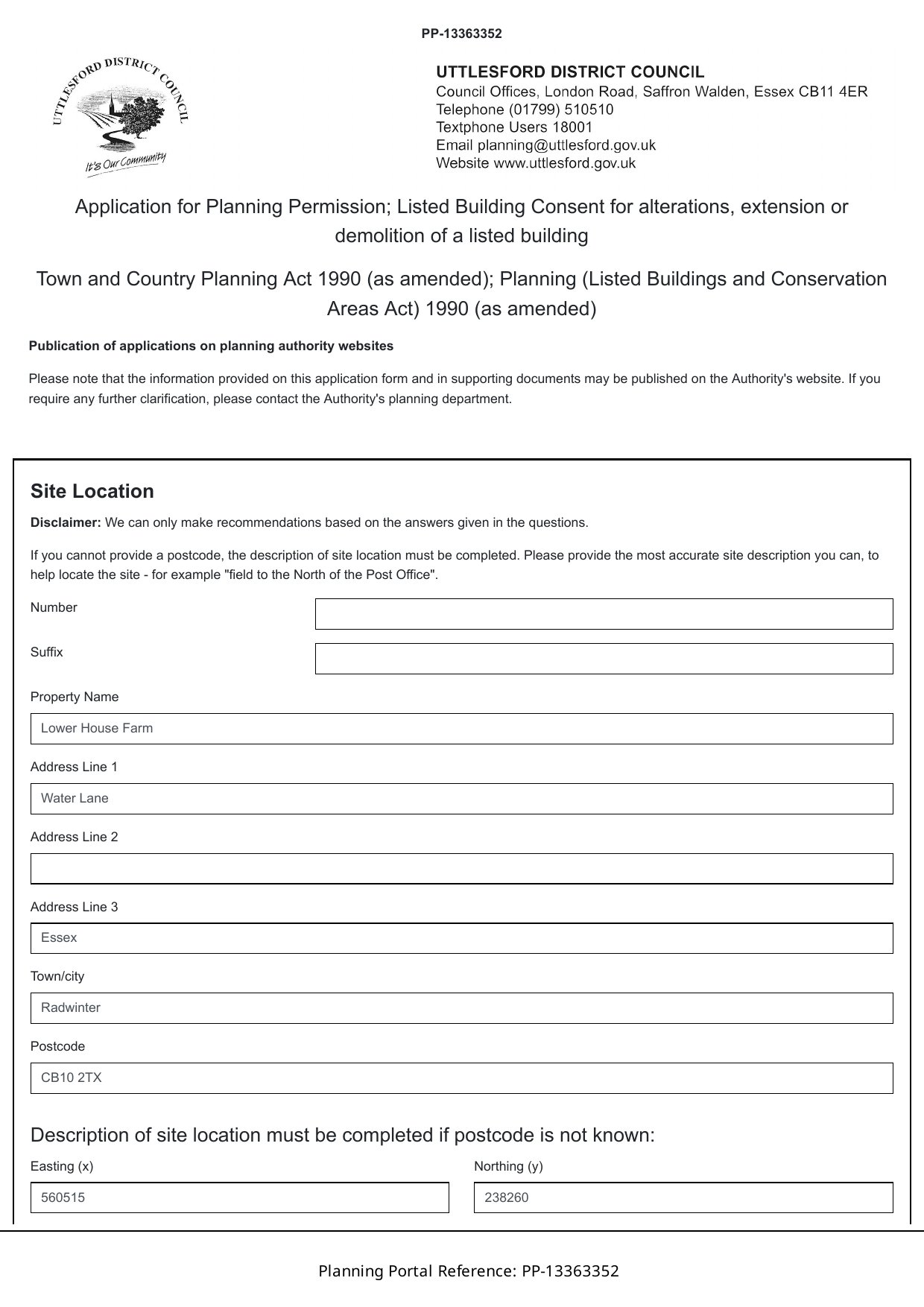 PP-13363352

UTTLESFORD DISTRICT COUNCIL

It's Our Community

UTTLESFORD DISTRICT COUNCIL
Council Offices, London Road, Saffron Walden, Essex CB11 4ER
Telephone (01799) 510510
Textphone Users 18001
Email planning@uttlesford.gov.uk
Website www.uttlesford.gov.uk

Application for Planning Permission; Listed Building Consent for alterations, extension or demolition of a listed building

Town and Country Planning Act 1990 (as amended); Planning (Listed Buildings and Conservation Areas Act) 1990 (as amended)

Publication of applications on planning authority websites

Please note that the information provided on this application form and in supporting documents may be published on the Authority's website. If you require any further clarification, please contact the Authority's planning department.

Site Location

Disclaimer: We can only make recommendations based on the answers given in the questions.

If you cannot provide a postcode, the description of site location must be completed. Please provide the most accurate site description you can, to help locate the site - for example "field to the North of the Post Office".

Number

Suffix

Property Name
Lower House Farm

Address Line 1
Water Lane

Address Line 2

Address Line 3
Essex

Town/city
Radwinter

Postcode
CB10 2TX

Description of site location must be completed if postcode is not known:

Easting (x)
560515

Northing (y)
238260

Planning Portal Reference: PP-13363352